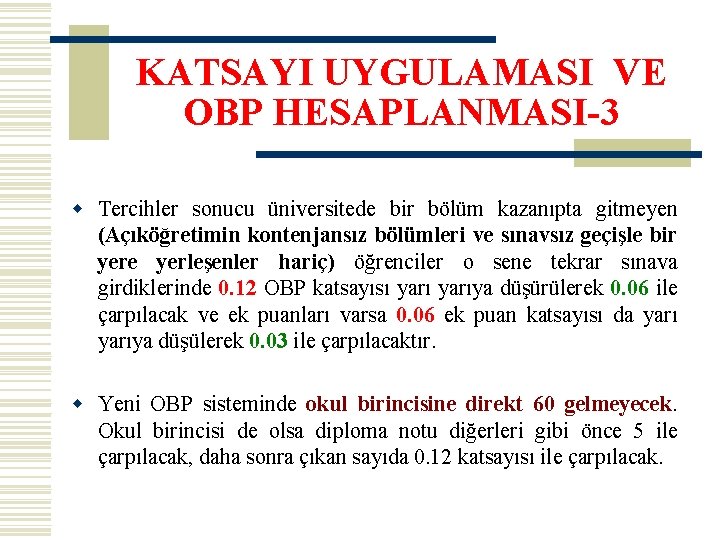 KATSAYI UYGULAMASI VE OBP HESAPLANMASI-3

Tercihler sonucu üniversitede bir bölüm kazanıpta gitmeyen (Açıköğretimin kontenjansız bölümleri ve sınavsız geçişle bir yere yerleşenler hariç) öğrenciler o sene tekrar sınava girdiklerinde 0.12 OBP katsayısı yarı yarıya düşürülerek 0.06 ile çarpılacak ve ek puanları varsa 0.06 ek puan katsayısı da yarı yarıya düşülerek 0.03 ile çarpılacaktır.

Yeni OBP sisteminde okul birincisine direkt 60 gelmeyecek. Okul birincisi de olsa diploma notu diğerleri gibi önce 5 ile çarpılacak, daha sonra çıkan sayıda 0.12 katsayısı ile çarpılacak.